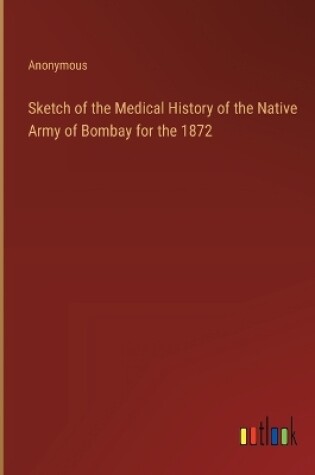 Anonymous

Sketch of the Medical History of the Native Army of Bombay for the 1872

outlook